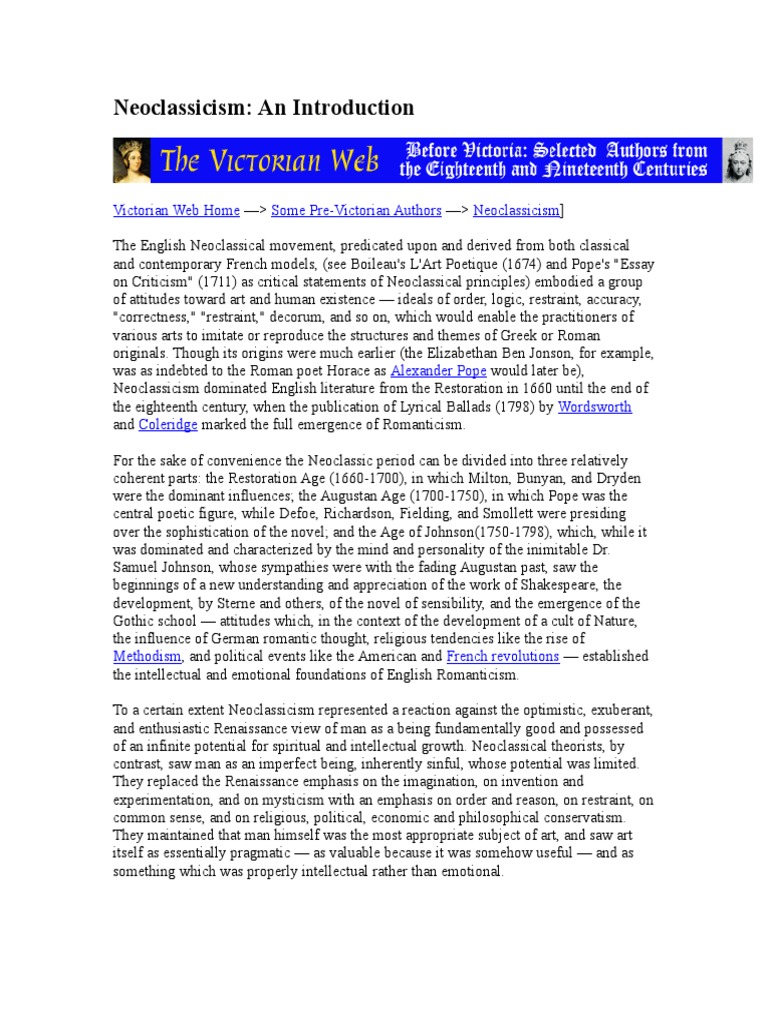 Neoclassicism: An Introduction

The Victorian Web Before Victoria: Selected Authors from the Eighteenth and Nineteenth Centuries

Victorian Web Home —> Some Pre-Victorian Authors —> Neoclassicism]

The English Neoclassical movement, predicated upon and derived from both classical and contemporary French models, (see Boileau's L'Art Poetique (1674) and Pope's "Essay on Criticism" (1711) as critical statements of Neoclassical principles) embodied a group of attitudes toward art and human existence — ideals of order, logic, restraint, accuracy, "correctness," "restraint," decorum, and so on, which would enable the practitioners of various arts to imitate or reproduce the structures and themes of Greek or Roman originals. Though its origins were much earlier (the Elizabethan Ben Jonson, for example, was as indebted to the Roman poet Horace as Alexander Pope would later be), Neoclassicism dominated English literature from the Restoration in 1660 until the end of the eighteenth century, when the publication of Lyrical Ballads (1798) by Wordsworth and Coleridge marked the full emergence of Romanticism.

For the sake of convenience the Neoclassic period can be divided into three relatively coherent parts: the Restoration Age (1660-1700), in which Milton, Bunyan, and Dryden were the dominant influences; the Augustan Age (1700-1750), in which Pope was the central poetic figure, while Defoe, Richardson, Fielding, and Smollett were presiding over the sophistication of the novel; and the Age of Johnson(1750-1798), which, while it was dominated and characterized by the mind and personality of the inimitable Dr. Samuel Johnson, whose sympathies were with the fading Augustan past, saw the beginnings of a new understanding and appreciation of the work of Shakespeare, the development, by Sterne and others, of the novel of sensibility, and the emergence of the Gothic school — attitudes which, in the context of the development of a cult of Nature, the influence of German romantic thought, religious tendencies like the rise of Methodism, and political events like the American and French revolutions — established the intellectual and emotional foundations of English Romanticism.

To a certain extent Neoclassicism represented a reaction against the optimistic, exuberant, and enthusiastic Renaissance view of man as a being fundamentally good and possessed of an infinite potential for spiritual and intellectual growth. Neoclassical theorists, by contrast, saw man as an imperfect being, inherently sinful, whose potential was limited. They replaced the Renaissance emphasis on the imagination, on invention and experimentation, and on mysticism with an emphasis on order and reason, on restraint, on common sense, and on religious, political, economic and philosophical conservatism. They maintained that man himself was the most appropriate subject of art, and saw art itself as essentially pragmatic — as valuable because it was somehow useful — and as something which was properly intellectual rather than emotional.